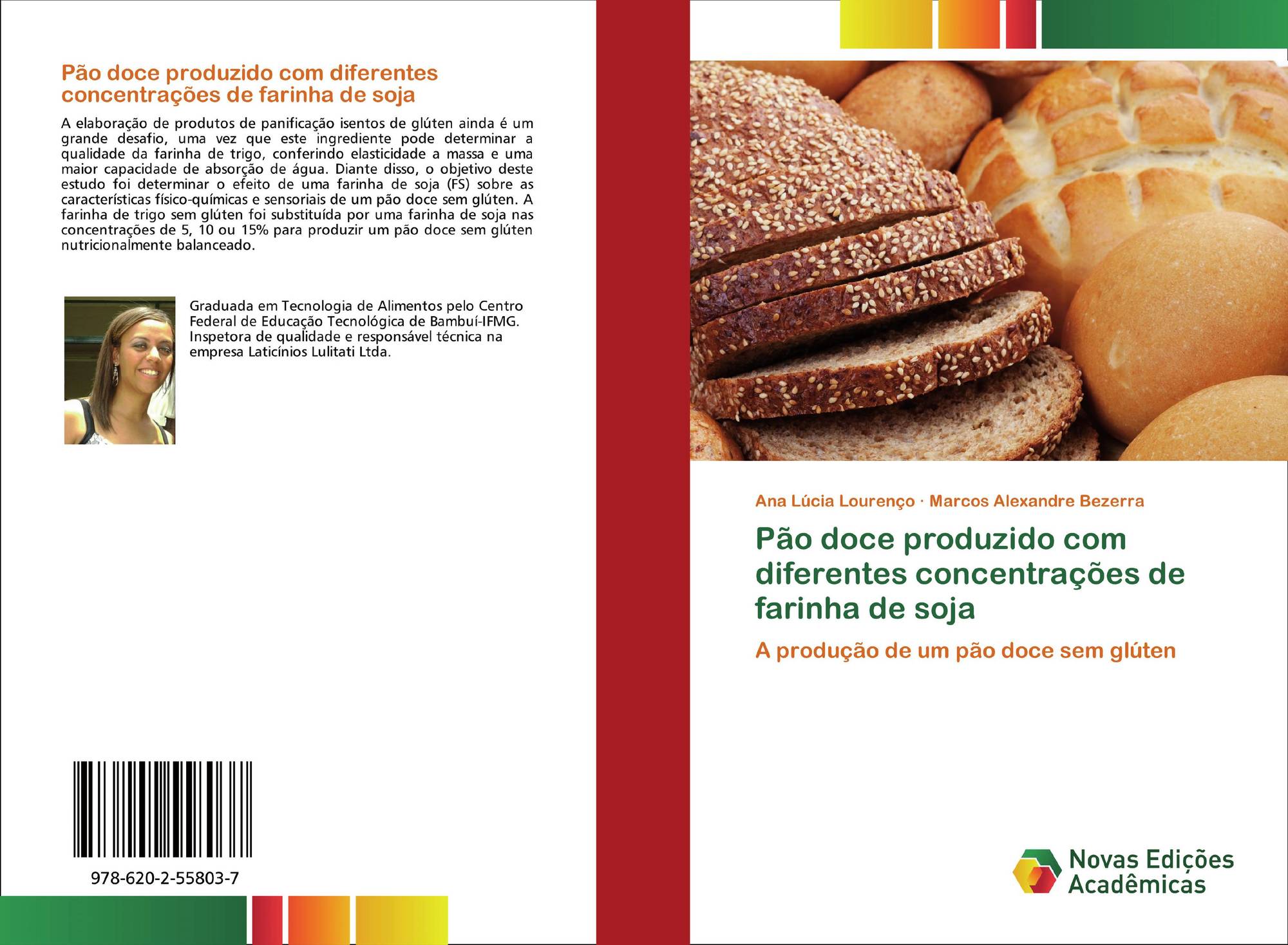 Pão doce produzido com diferentes concentrações de farinha de soja

A elaboração de produtos de panificação isentos de glúten ainda é um grande desafio, uma vez que este ingrediente pode determinar a qualidade da farinha de trigo, conferindo elasticidade a massa e uma maior capacidade de absorção de água. Diante disso, o objetivo deste estudo foi determinar o efeito de uma farinha de soja (FS) sobre as características físico-químicas e sensoriais de um pão doce sem glúten. A farinha de trigo sem glúten foi substituída por uma farinha de soja nas concentrações de 5, 10 ou 15% para produzir um pão doce sem glúten nutricionalmente balanceado.

Graduada em Tecnologia de Alimentos pelo Centro Federal de Educação Tecnológica de Bambuí-IFMG. Inspetora de qualidade e responsável técnica na empresa Laticínios Lulitati Ltda.

978-620-2-55803-7

Ana Lúcia Lourenço · Marcos Alexandre Bezerra

Pão doce produzido com diferentes concentrações de farinha de soja

A produção de um pão doce sem glúten

Novas Edições Acadêmicas